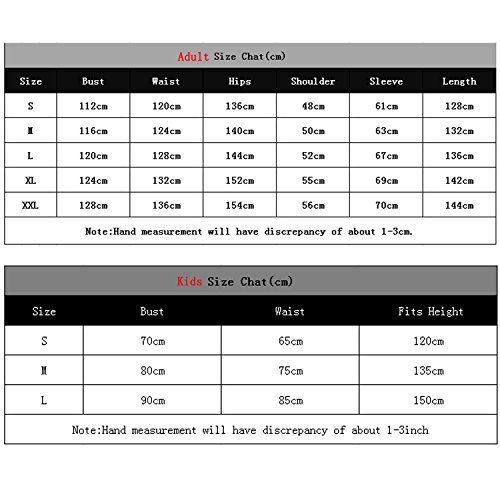 Adult Size Chat(cm)

| Size | Bust | Waist | Hips | Shoulder | Sleeve | Length |
|---|---|---|---|---|---|---|
| S | 112cm | 120cm | 136cm | 48cm | 61cm | 128cm |
| M | 116cm | 124cm | 140cm | 50cm | 63cm | 132cm |
| L | 120cm | 128cm | 144cm | 52cm | 67cm | 136cm |
| XL | 124cm | 132cm | 152cm | 55cm | 69cm | 142cm |
| XXL | 128cm | 136cm | 154cm | 56cm | 70cm | 144cm |

Note:Hand measurement will have discrepancy of about 1-3cm.

Kids Size Chat(cm)

| Size | Bust | Waist | Fits Height |
|---|---|---|---|
| S | 70cm | 65cm | 120cm |
| M | 80cm | 75cm | 135cm |
| L | 90cm | 85cm | 150cm |

Note:Hand measurement will have discrepancy of about 1-3inch